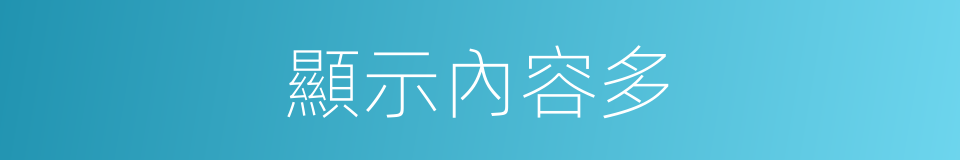 顯示內容多